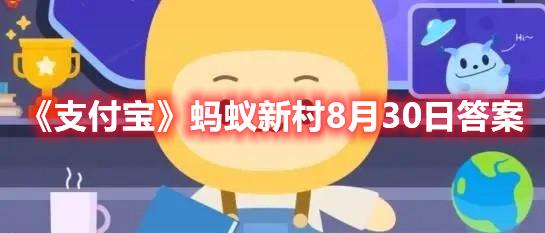 Hi~

《支付宝》蚂蚁新村8月30日答案